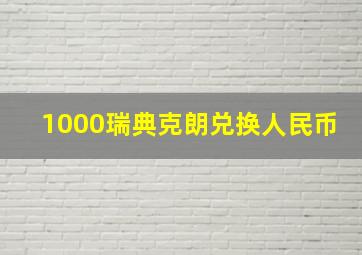 1000瑞典克朗兑换人民币